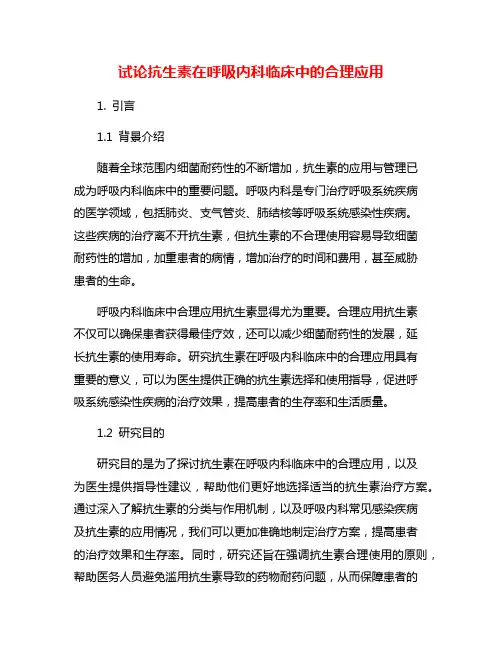 试论抗生素在呼吸内科临床中的合理应用

1. 引言

1.1 背景介绍

随着全球范围内细菌耐药性的不断增加，抗生素的应用与管理已成为呼吸内科临床中的重要问题。呼吸内科是专门治疗呼吸系统疾病的医学领域，包括肺炎、支气管炎、肺结核等呼吸系统感染性疾病。这些疾病的治疗离不开抗生素，但抗生素的不合理使用容易导致细菌耐药性的增加，加重患者的病情，增加治疗的时间和费用，甚至威胁患者的生命。

呼吸内科临床中合理应用抗生素显得尤为重要。合理应用抗生素不仅可以确保患者获得最佳疗效，还可以减少细菌耐药性的发展，延长抗生素的使用寿命。研究抗生素在呼吸内科临床中的合理应用具有重要的意义，可以为医生提供正确的抗生素选择和使用指导，促进呼吸系统感染性疾病的治疗效果，提高患者的生存率和生活质量。

1.2 研究目的

研究目的是为了探讨抗生素在呼吸内科临床中的合理应用，以及为医生提供指导性建议，帮助他们更好地选择适当的抗生素治疗方案。通过深入了解抗生素的分类与作用机制，以及呼吸内科常见感染疾病及抗生素的应用情况，我们可以更加准确地制定治疗方案，提高患者的治疗效果和生存率。同时，研究还旨在强调抗生素合理使用的原则，帮助医务人员避免滥用抗生素导致的药物耐药问题，从而保障患者的